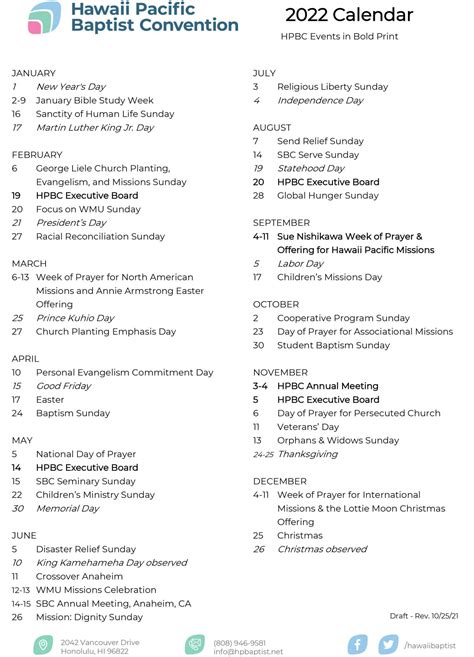 Hawaii Pacific Baptist Convention

2022 Calendar
HPBC Events in Bold Print

JANUARY
1 New Year's Day
2-9 January Bible Study Week
16 Sanctity of Human Life Sunday
17 Martin Luther King Jr. Day

FEBRUARY
6 George Liele Church Planting, Evangelism, and Missions Sunday
19 HPBC Executive Board
20 Focus on WMU Sunday
21 President's Day
27 Racial Reconciliation Sunday

MARCH
6-13 Week of Prayer for North American Missions and Annie Armstrong Easter Offering
25 Prince Kuhio Day
27 Church Planting Emphasis Day

APRIL
10 Personal Evangelism Commitment Day
15 Good Friday
17 Easter
24 Baptism Sunday

MAY
5 National Day of Prayer
14 HPBC Executive Board
15 SBC Seminary Sunday
22 Children's Ministry Sunday
30 Memorial Day

JUNE
5 Disaster Relief Sunday
10 King Kamehameha Day observed
11 Crossover Anaheim
12-13 WMU Missions Celebration
14-15 SBC Annual Meeting, Anaheim, CA
26 Mission: Dignity Sunday

JULY
3 Religious Liberty Sunday
4 Independence Day

AUGUST
7 Send Relief Sunday
14 SBC Serve Sunday
19 Statehood Day
20 HPBC Executive Board
28 Global Hunger Sunday

SEPTEMBER
4-11 Sue Nishikawa Week of Prayer & Offering for Hawaii Pacific Missions
5 Labor Day
17 Children's Missions Day

OCTOBER
2 Cooperative Program Sunday
23 Day of Prayer for Associational Missions
30 Student Baptism Sunday

NOVEMBER
3-4 HPBC Annual Meeting
5 HPBC Executive Board
6 Day of Prayer for Persecuted Church
11 Veterans' Day
13 Orphans & Widows Sunday
24-25 Thanksgiving

DECEMBER
4-11 Week of Prayer for International Missions & the Lottie Moon Christmas Offering
25 Christmas
26 Christmas observed

Draft - Rev. 10/25/21

2042 Vancouver Drive
Honolulu, HI 96822

(808) 946-9581
info@hpbaptist.net

/hawaiibaptist